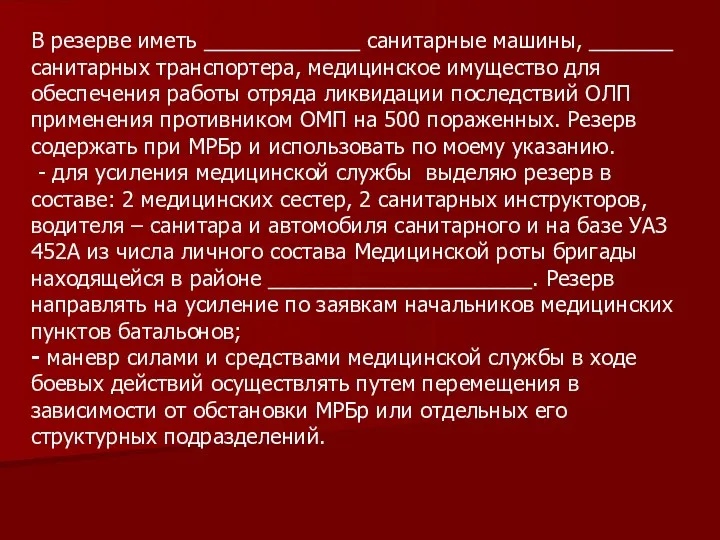 В резерве иметь _____________ санитарные машины, _______ санитарных транспортера, медицинское имущество для обеспечения работы отряда ликвидации последствий ОЛП применения противником ОМП на 500 пораженных. Резерв содержать при МРБр и использовать по моему указанию.
- для усиления медицинской службы выделяю резерв в составе: 2 медицинских сестер, 2 санитарных инструкторов, водителя – санитара и автомобиля санитарного и на базе УАЗ 452А из числа личного состава Медицинской роты бригады находящейся в районе ______________________. Резерв направлять на усиление по заявкам начальников медицинских пунктов батальонов;
- маневр силами и средствами медицинской службы в ходе боевых действий осуществлять путем перемещения в зависимости от обстановки МРБр или отдельных его структурных подразделений.